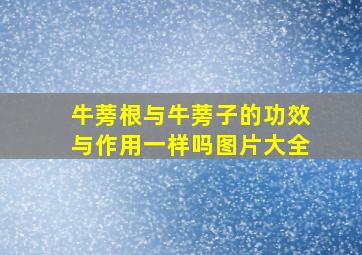 牛蒡根与牛蒡子的功效与作用一样吗图片大全